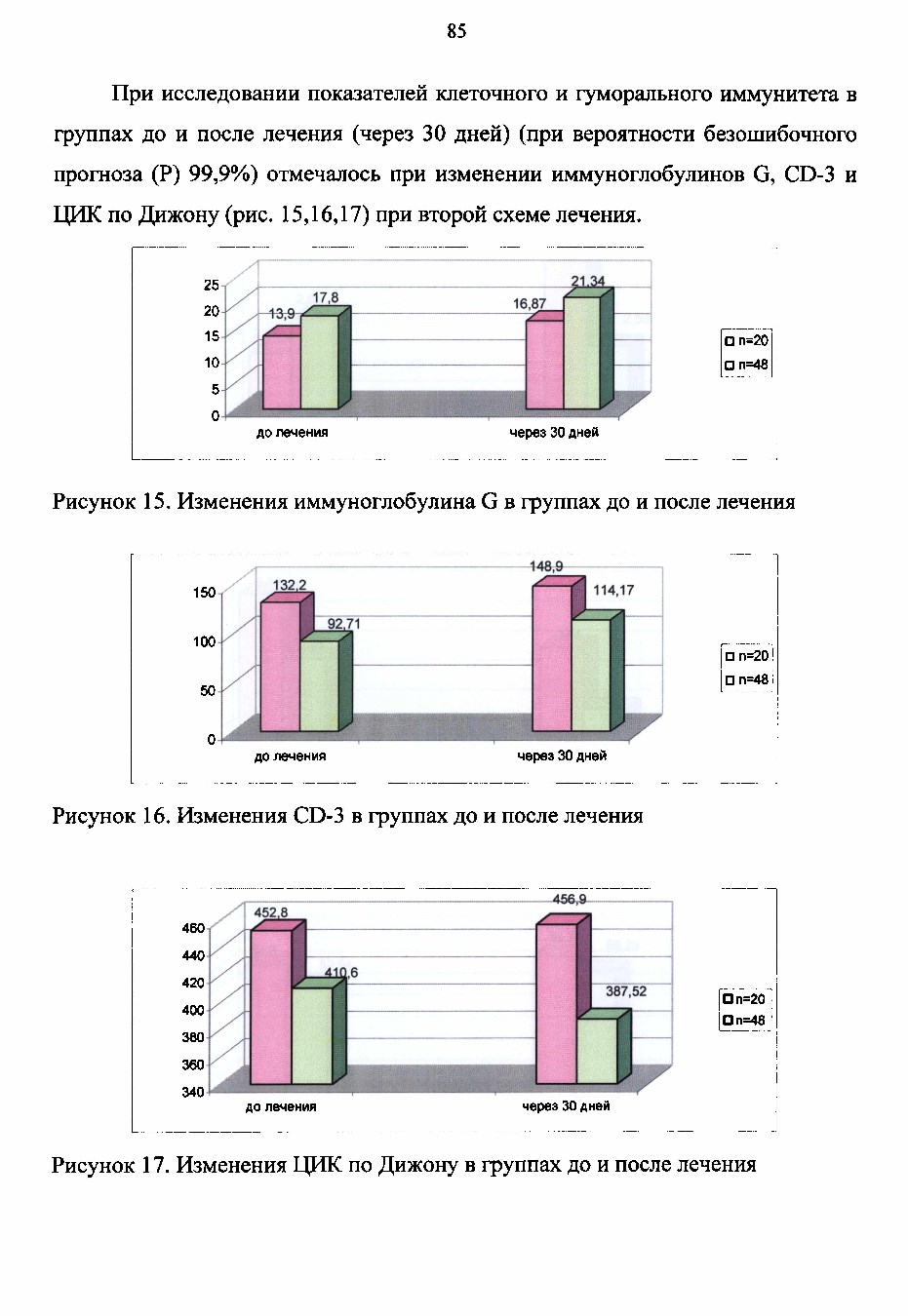 85

При исследовании показателей клеточного и гуморального иммунитета в группах до и после лечения (через 30 дней) (при вероятности безошибочного прогноза (Р) 99,9%) отмечалось при изменении иммуноглобулинов G, CD-3 и ЦИК по Дижону (рис. 15,16,17) при второй схеме лечения.

25
20
15
10
5
0
13,9
17,8
16,87
21,34
до лечения
через 30 дней
n=20
n=48

Рисунок 15. Изменения иммуноглобулина G в группах до и после лечения

150
100
50
0
132,2
92,71
148,9
114,17
до лечения
через 30 дней
n=20
n=48

Рисунок 16. Изменения CD-3 в группах до и после лечения

460
440
420
400
380
360
340
452,8
410,6
456,9
387,52
до лечения
через 30 дней
n=20
n=48

Рисунок 17. Изменения ЦИК по Дижону в группах до и после лечения